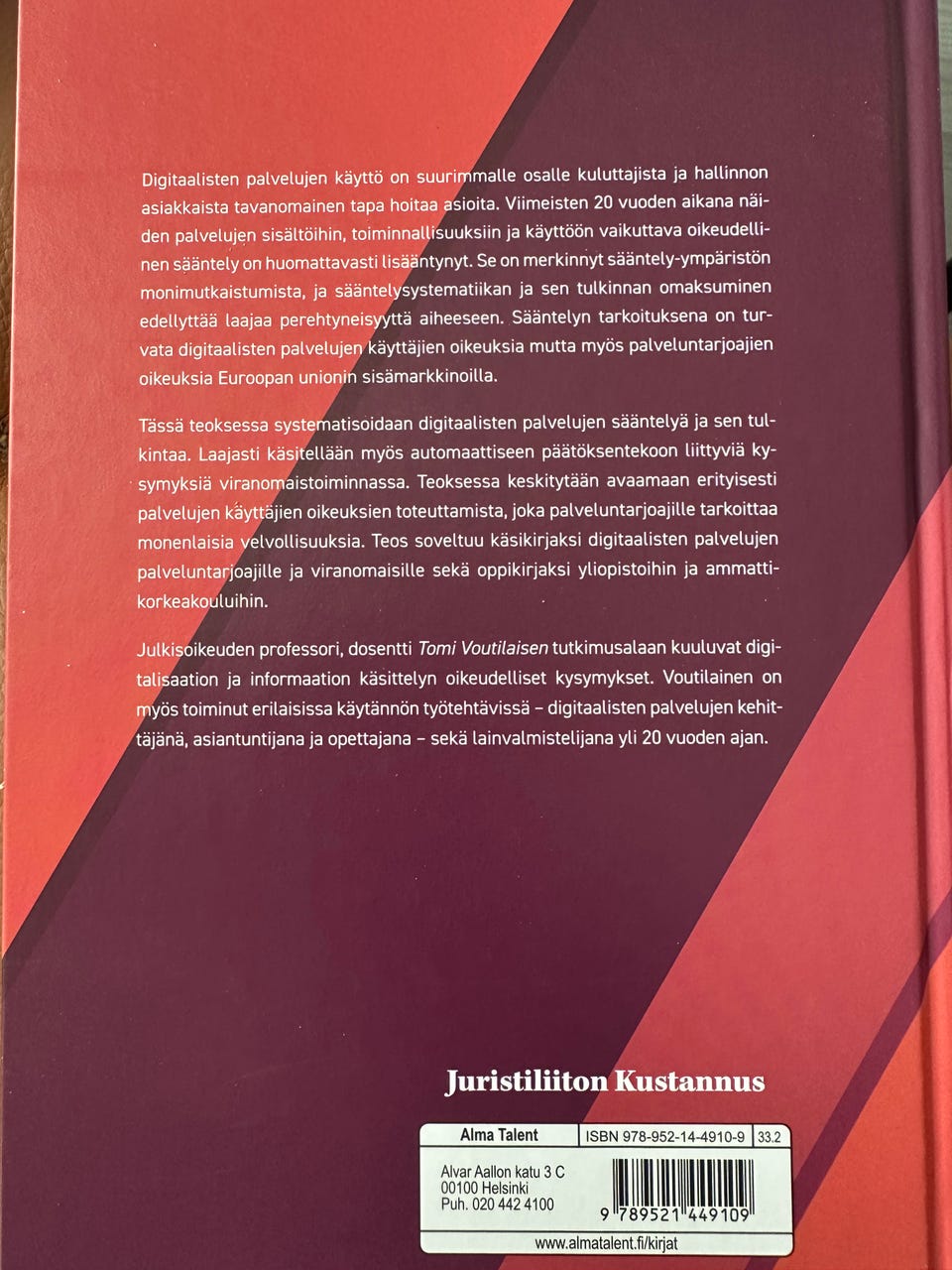 Digitaalisten palvelujen käyttö on suurimmalle osalle kuluttajista ja hallinnon asiakkaista tavanomainen tapa hoitaa asioita. Viimeisten 20 vuoden aikana näiden palvelujen sisältöihin, toiminnallisuuksiin ja käyttöön vaikuttava oikeudellinen sääntely on huomattavasti lisääntynyt. Se on merkinnyt sääntely-ympäristön monimutkaistumista, ja sääntelysystematiikan ja sen tulkinnan omaksuminen edellyttää laajaa perehtyneisyyttä aiheeseen. Sääntelyn tarkoituksena on turvata digitaalisten palvelujen käyttäjien oikeuksia mutta myös palveluntarjoajien oikeuksia Euroopan unionin sisämarkkinoilla.

Tässä teoksessa systematisoidaan digitaalisten palvelujen sääntelyä ja sen tulkintaa. Laajasti käsitellään myös automaattiseen päätöksentekoon liittyviä kysymyksiä viranomaistoiminnassa. Teoksessa keskitytään avaamaan erityisesti palvelujen käyttäjien oikeuksien toteuttamista, joka palveluntarjoajille tarkoittaa monenlaisia velvollisuuksia. Teos soveltuu käsikirjaksi digitaalisten palvelujen palveluntarjoajille ja viranomaisille sekä oppikirjaksi yliopistoihin ja ammattikorkeakouluihin.

Julkisoikeuden professori, dosentti Tomi Voutilaisen tutkimusalaan kuuluvat digitalisaation ja informaation käsittelyn oikeudelliset kysymykset. Voutilainen on myös toiminut erilaisissa käytännön työtehtävissä – digitaalisten palvelujen kehittäjänä, asiantuntijana ja opettajana – sekä lainvalmistelijana yli 20 vuoden ajan.

Juristiliiton Kustannus

Alma Talent
ISBN 978-952-14-4910-9
33.2

Alvar Aallon katu 3 C
00100 Helsinki
Puh. 020 442 4100

9 789521 449109

www.almatalent.fi/kirjat